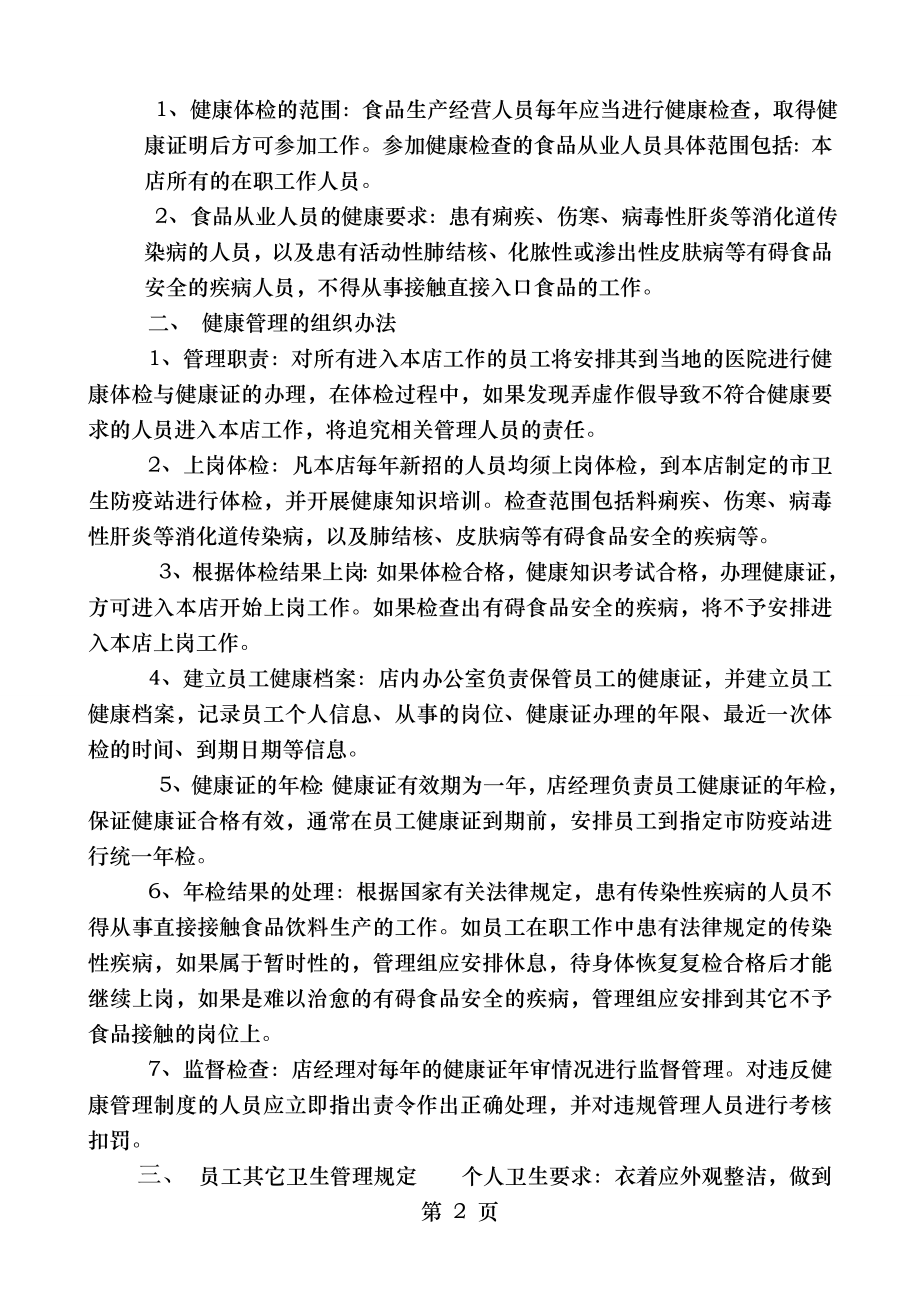 1、健康体检的范围：食品生产经营人员每年应当进行健康检查，取得健康证明后方可参加工作。参加健康检查的食品从业人员具体范围包括：本店所有的在职工作人员。

2、食品从业人员的健康要求：患有痢疾、伤寒、病毒性肝炎等消化道传染病的人员，以及患有活动性肺结核、化脓性或渗出性皮肤病等有碍食品安全的疾病人员，不得从事接触直接入口食品的工作。

二、 健康管理的组织办法

1、管理职责：对所有进入本店工作的员工将安排其到当地的医院进行健康体检与健康证的办理，在体检过程中，如果发现弄虚作假导致不符合健康要求的人员进入本店工作，将追究相关管理人员的责任。

2、上岗体检：凡本店每年新招的人员均须上岗体检，到本店制定的市卫生防疫站进行体检，并开展健康知识培训。检查范围包括料痢疾、伤寒、病毒性肝炎等消化道传染病，以及肺结核、皮肤病等有碍食品安全的疾病等。

3、根据体检结果上岗：如果体检合格，健康知识考试合格，办理健康证，方可进入本店开始上岗工作。如果检查出有碍食品安全的疾病，将不予安排进入本店上岗工作。

4、建立员工健康档案：店内办公室负责保管员工的健康证，并建立员工健康档案，记录员工个人信息、从事的岗位、健康证办理的年限、最近一次体检的时间、到期日期等信息。

5、健康证的年检：健康证有效期为一年，店经理负责员工健康证的年检，保证健康证合格有效，通常在员工健康证到期前，安排员工到指定市防疫站进行统一年检。

6、年检结果的处理：根据国家有关法律规定，患有传染性疾病的人员不得从事直接接触食品饮料生产的工作。如员工在职工作中患有法律规定的传染性疾病，如果属于暂时性的，管理组应安排休息，待身体恢复复检合格后才能继续上岗，如果是难以治愈的有碍食品安全的疾病，管理组应安排到其它不予食品接触的岗位上。

7、监督检查：店经理对每年的健康证年审情况进行监督管理。对违反健康管理制度的人员应立即指出责令作出正确处理，并对违规管理人员进行考核扣罚。

三、 员工其它卫生管理规定 个人卫生要求：衣着应外观整洁，做到

第 2 页